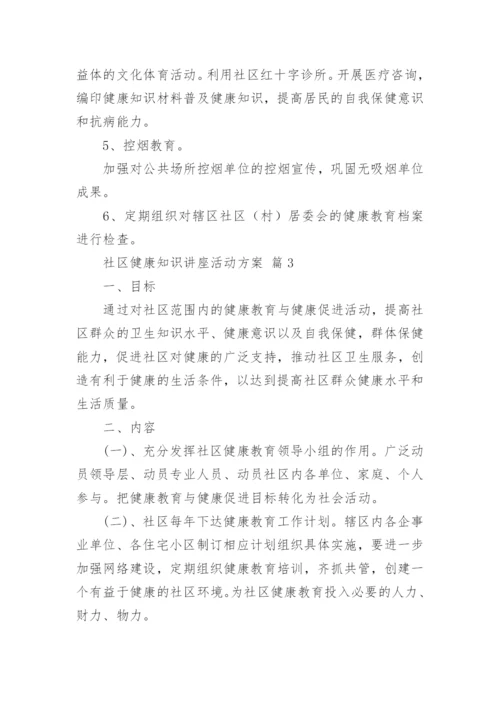 益体的文化体育活动。利用社区红十字诊所。开展医疗咨询，编印健康知识材料普及健康知识，提高居民的自我保健意识和抗病能力。

5、控烟教育。

加强对公共场所控烟单位的控烟宣传，巩固无吸烟单位成果。

6、定期组织对辖区社区（村）居委会的健康教育档案进行检查。

社区健康知识讲座活动方案 篇3

一、目标

通过对社区范围内的健康教育与健康促进活动，提高社区群众的卫生知识水平、健康意识以及自我保健，群体保健能力，促进社区对健康的广泛支持，推动社区卫生服务，创造有利于健康的生活条件，以达到提高社区群众健康水平和生活质量。

二、内容

(一)、充分发挥社区健康教育领导小组的作用。广泛动员领导层、动员专业人员、动员社区内各单位、家庭、个人参与。把健康教育与健康促进目标转化为社会活动。

(二)、社区每年下达健康教育工作计划。辖区内各企事业单位、各住宅小区制订相应计划组织具体实施，要进一步加强网络建设，定期组织健康教育培训，齐抓共管，创建一个有益于健康的社区环境。为社区健康教育投入必要的人力、财力、物力。